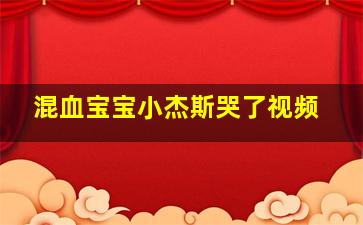 混血宝宝小杰斯哭了视频